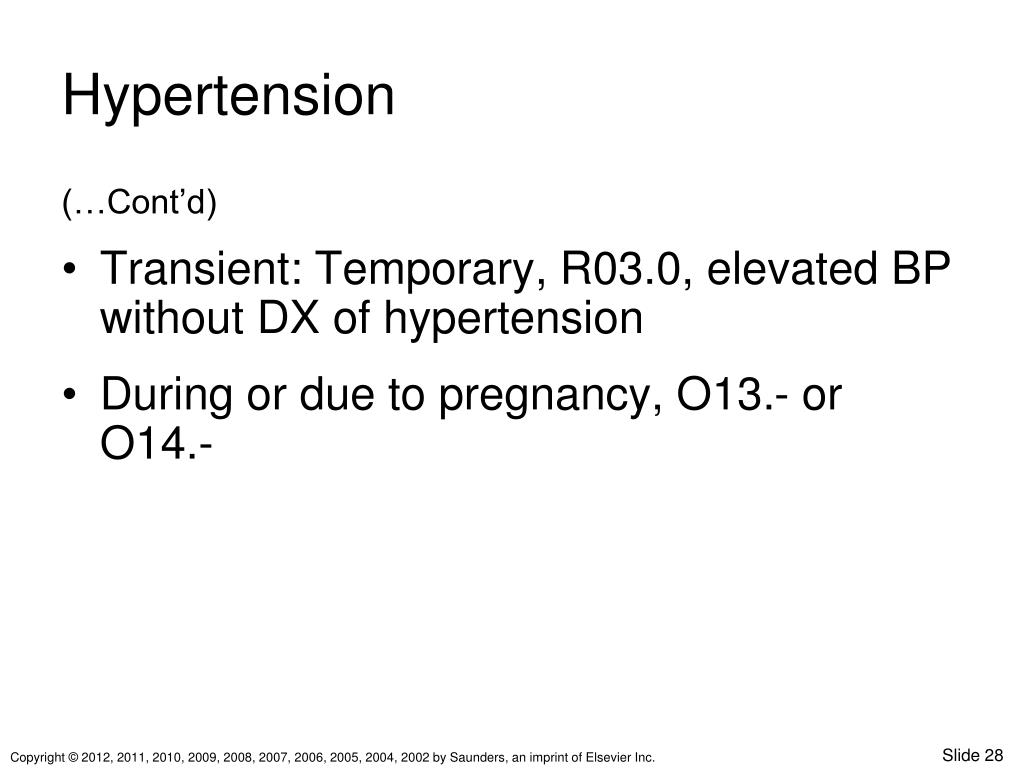 Hypertension

(…Cont'd)

• Transient: Temporary, R03.0, elevated BP without DX of hypertension

• During or due to pregnancy, O13.- or O14.-

Copyright © 2012, 2011, 2010, 2009, 2008, 2007, 2006, 2005, 2004, 2002 by Saunders, an imprint of Elsevier Inc.

Slide 28